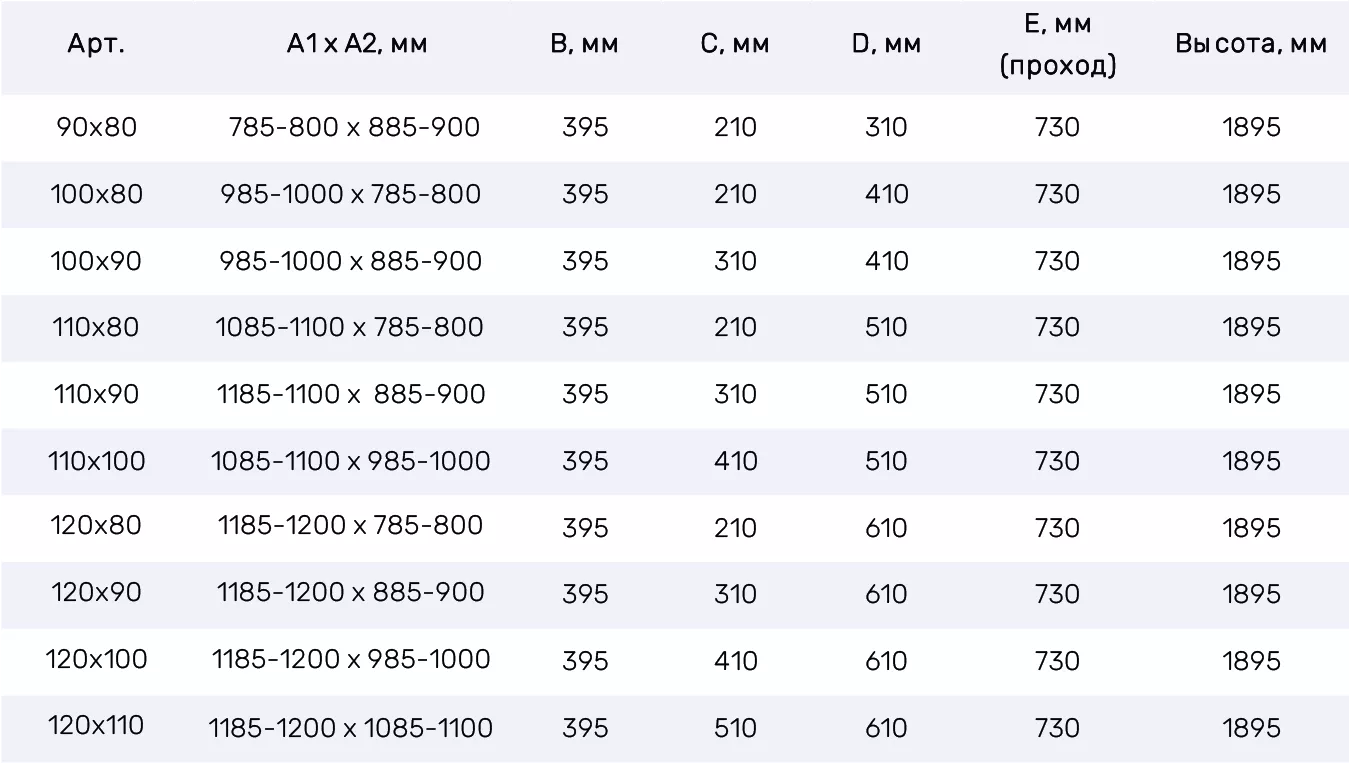 | Арт. | A1 x A2, мм | B, мм | C, мм | D, мм | E, мм (проход) | Высота, мм |
|---|---|---|---|---|---|---|
| 90x80 | 785-800 x 885-900 | 395 | 210 | 310 | 730 | 1895 |
| 100x80 | 985-1000 x 785-800 | 395 | 210 | 410 | 730 | 1895 |
| 100x90 | 985-1000 x 885-900 | 395 | 310 | 410 | 730 | 1895 |
| 110x80 | 1085-1100 x 785-800 | 395 | 210 | 510 | 730 | 1895 |
| 110x90 | 1185-1100 x 885-900 | 395 | 310 | 510 | 730 | 1895 |
| 110x100 | 1085-1100 x 985-1000 | 395 | 410 | 510 | 730 | 1895 |
| 120x80 | 1185-1200 x 785-800 | 395 | 210 | 610 | 730 | 1895 |
| 120x90 | 1185-1200 x 885-900 | 395 | 310 | 610 | 730 | 1895 |
| 120x100 | 1185-1200 x 985-1000 | 395 | 410 | 610 | 730 | 1895 |
| 120x110 | 1185-1200 x 1085-1100 | 395 | 510 | 610 | 730 | 1895 |